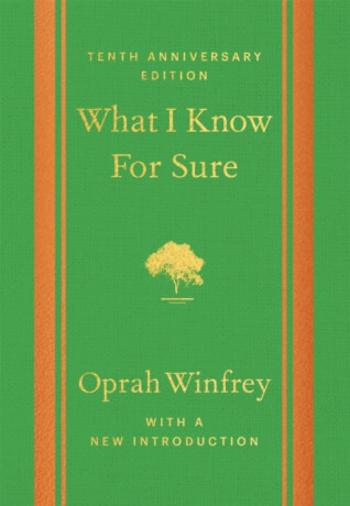 TENTH ANNIVERSARY EDITION

What I Know For Sure

Oprah Winfrey

WITH A NEW INTRODUCTION